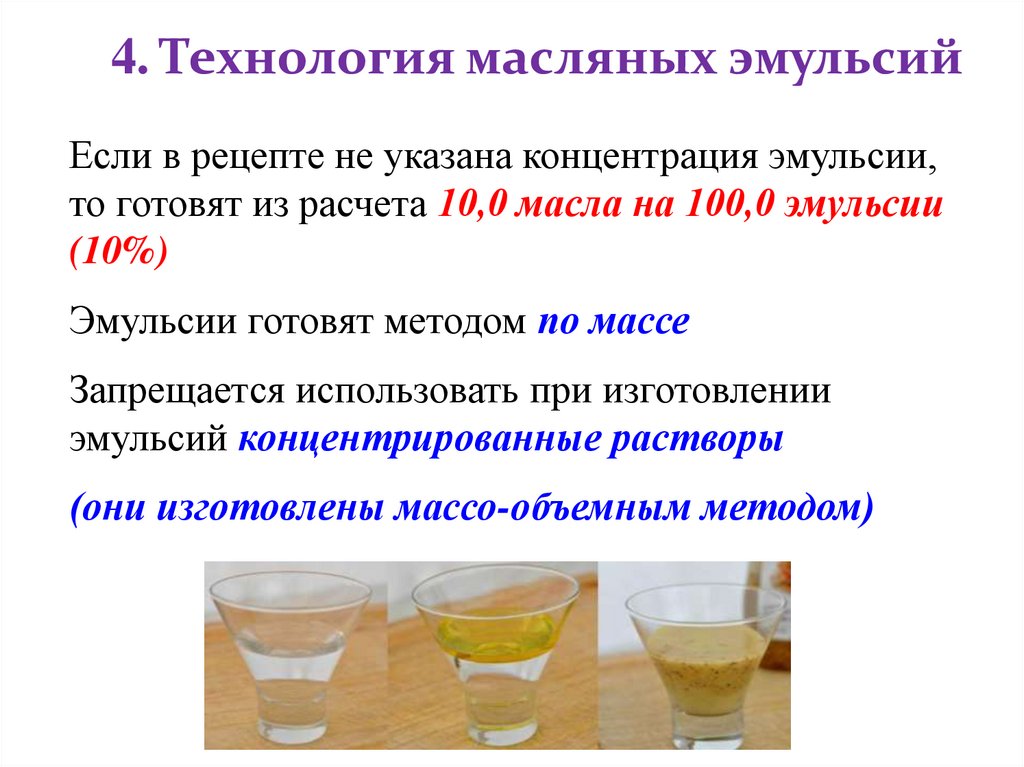 4. Технология масляных эмульсий

Если в рецепте не указана концентрация эмульсии, то готовят из расчета 10,0 масла на 100,0 эмульсии (10%)

Эмульсии готовят методом по массе

Запрещается использовать при изготовлении эмульсий концентрированные растворы

(они изготовлены массо-объемным методом)